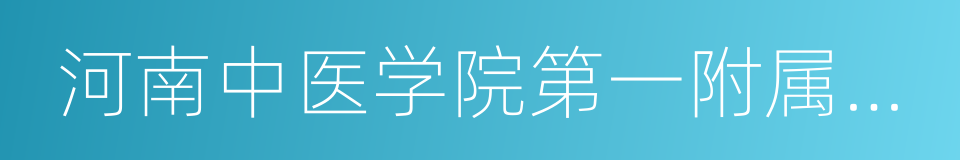 河南中医学院第一附属...